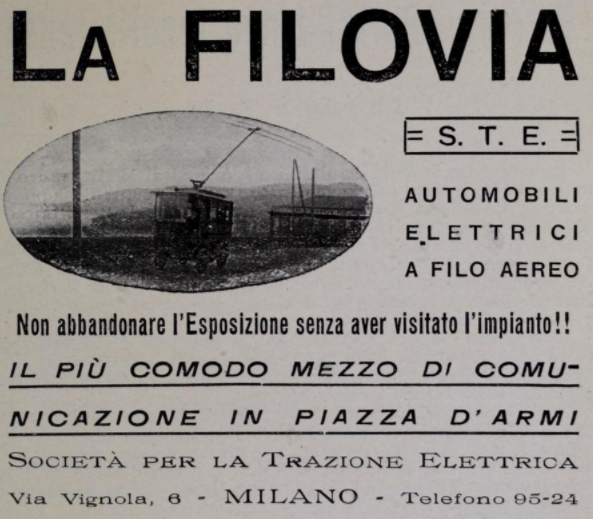 LA FILOVIA

= S. T. E. =

AUTOMOBILI ELETTRICI A FILO AEREO

Non abbandonare l'Esposizione senza aver visitato l'impianto!!

IL PIÙ COMODO MEZZO DI COMUNICAZIONE IN PIAZZA D'ARMI

SOCIETÀ PER LA TRAZIONE ELETTRICA

Via Vignola, 6 - MILANO - Telefono 95-24